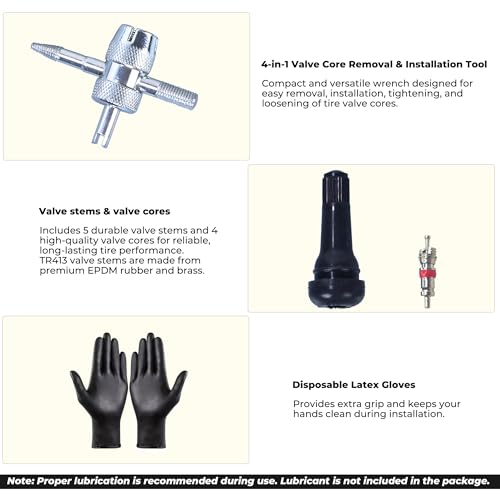 4-in-1 Valve Core Removal & Installation Tool

Compact and versatile wrench designed for easy removal, installation, tightening, and loosening of tire valve cores.

Valve stems & valve cores

Includes 5 durable valve stems and 4 high-quality valve cores for reliable, long-lasting tire performance. TR413 valve stems are made from premium EPDM rubber and brass.

Disposable Latex Gloves

Provides extra grip and keeps your hands clean during installation.

Note: Proper lubrication is recommended during use. Lubricant is not included in the package.